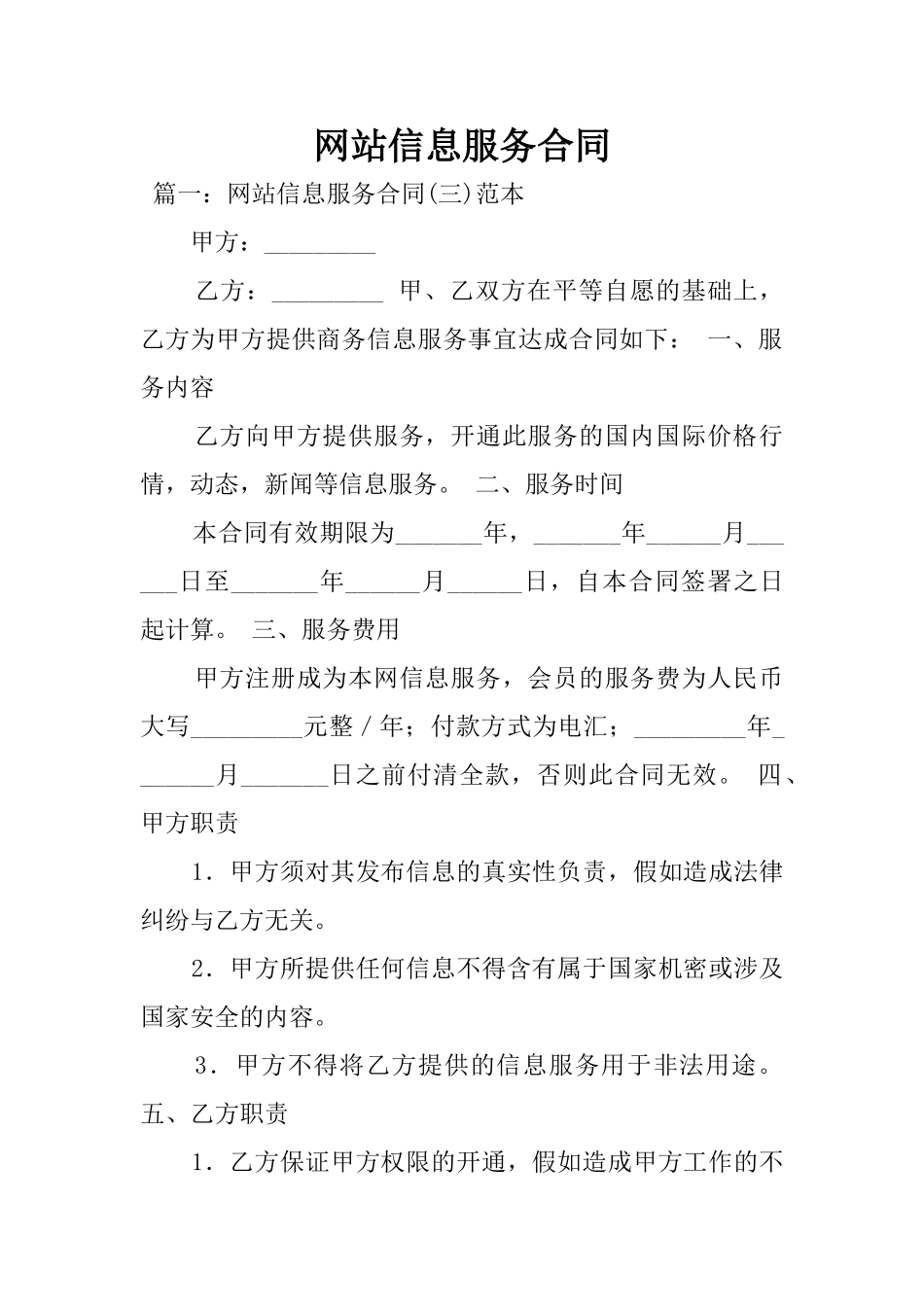 网站信息服务合同

篇一：网站信息服务合同(三)范本

甲方：_________

乙方：_________ 甲、乙双方在平等自愿的基础上，乙方为甲方提供商务信息服务事宜达成合同如下： 一、服务内容

乙方向甲方提供服务，开通此服务的国内国际价格行情，动态，新闻等信息服务。 二、服务时间

本合同有效期限为_______年，_______年______月______日至_______年______月______日，自本合同签署之日起计算。 三、服务费用

甲方注册成为本网信息服务，会员的服务费为人民币大写_________元整／年；付款方式为电汇；_________年_______月_______日之前付清全款，否则此合同无效。 四、甲方职责

1．甲方须对其发布信息的真实性负责，假如造成法律纠纷与乙方无关。

2．甲方所提供任何信息不得含有属于国家机密或涉及国家安全的内容。

3．甲方不得将乙方提供的信息服务用于非法用途。 五、乙方职责

1．乙方保证甲方权限的开通，假如造成甲方工作的不